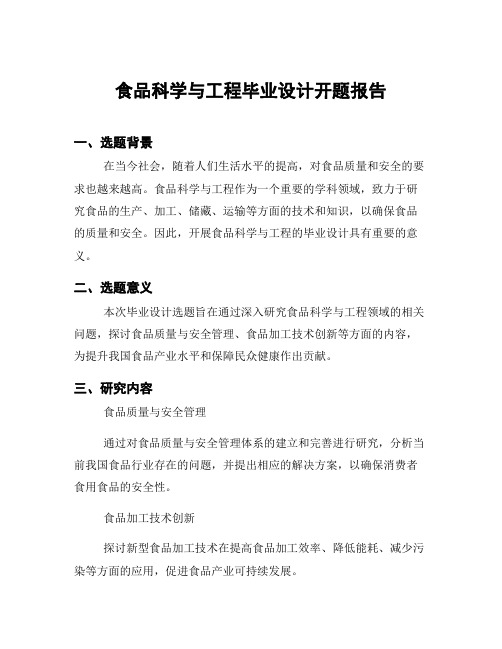 食品科学与工程毕业设计开题报告

一、选题背景

在当今社会，随着人们生活水平的提高，对食品质量和安全的要求也越来越高。食品科学与工程作为一个重要的学科领域，致力于研究食品的生产、加工、储藏、运输等方面的技术和知识，以确保食品的质量和安全。因此，开展食品科学与工程的毕业设计具有重要的意义。

二、选题意义

本次毕业设计选题旨在通过深入研究食品科学与工程领域的相关问题，探讨食品质量与安全管理、食品加工技术创新等方面的内容，为提升我国食品产业水平和保障民众健康作出贡献。

三、研究内容

食品质量与安全管理

通过对食品质量与安全管理体系的建立和完善进行研究，分析当前我国食品行业存在的问题，并提出相应的解决方案，以确保消费者食用食品的安全性。

食品加工技术创新

探讨新型食品加工技术在提高食品加工效率、降低能耗、减少污染等方面的应用，促进食品产业可持续发展。